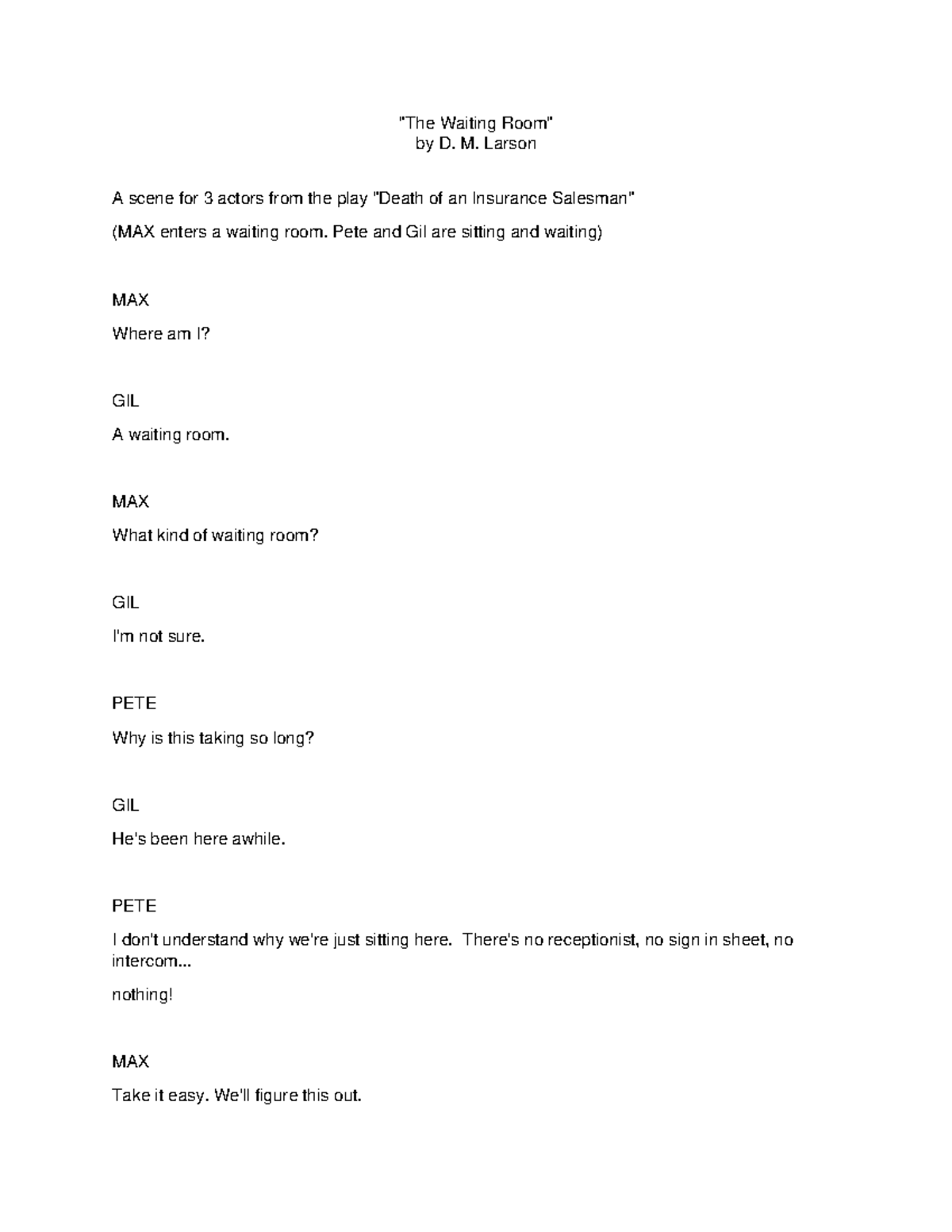 "The Waiting Room"
by D. M. Larson

A scene for 3 actors from the play "Death of an Insurance Salesman"

(MAX enters a waiting room. Pete and Gil are sitting and waiting)

MAX

Where am I?

GIL

A waiting room.

MAX

What kind of waiting room?

GIL

I'm not sure.

PETE

Why is this taking so long?

GIL

He's been here awhile.

PETE

I don't understand why we're just sitting here. There's no receptionist, no sign in sheet, no intercom...

nothing!

MAX

Take it easy. We'll figure this out.